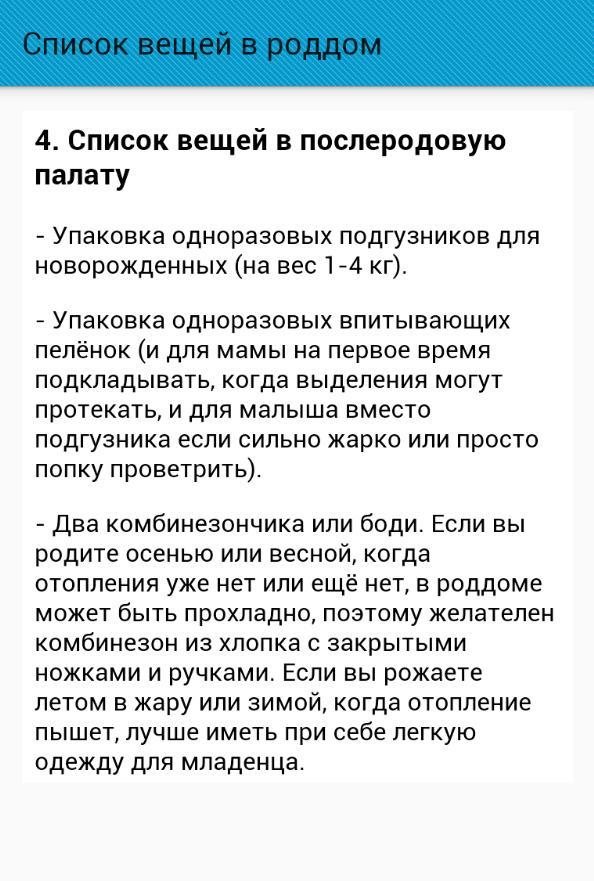 Список вещей в роддом

4. Список вещей в послеродовую палату

- Упаковка одноразовых подгузников для новорожденных (на вес 1-4 кг).

- Упаковка одноразовых впитывающих пелёнок (и для мамы на первое время подкладывать, когда выделения могут протекать, и для малыша вместо подгузника если сильно жарко или просто попку проветрить).

- Два комбинезончика или боди. Если вы родите осенью или весной, когда отопления уже нет или ещё нет, в роддоме может быть прохладно, поэтому желателен комбинезон из хлопка с закрытыми ножками и ручками. Если вы рожаете летом в жару или зимой, когда отопление пышет, лучше иметь при себе легкую одежду для младенца.